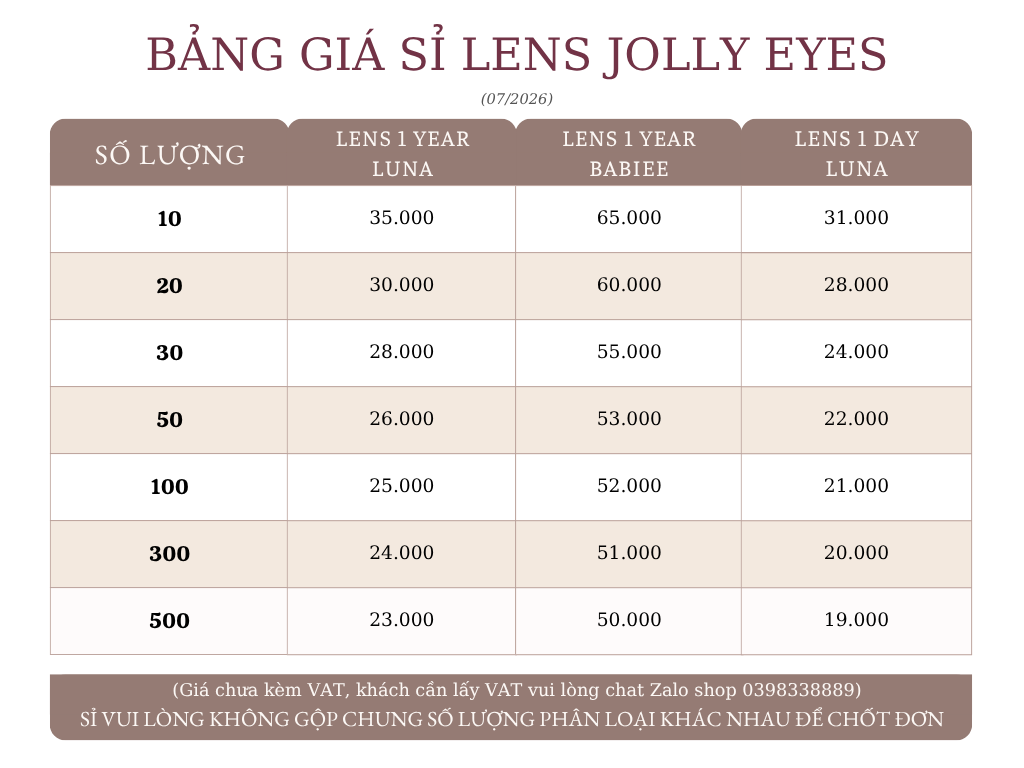 BẢNG GIÁ SỈ LENS JOLLY EYES

(07/2026)

| SỐ LƯỢNG | LENS 1 YEAR LUNA | LENS 1 YEAR BABIEE | LENS 1 DAY LUNA |
|---|---|---|---|
| 10 | 35.000 | 65.000 | 31.000 |
| 20 | 30.000 | 60.000 | 28.000 |
| 30 | 28.000 | 55.000 | 24.000 |
| 50 | 26.000 | 53.000 | 22.000 |
| 100 | 25.000 | 52.000 | 21.000 |
| 300 | 24.000 | 51.000 | 20.000 |
| 500 | 23.000 | 50.000 | 19.000 |

(Giá chưa kèm VAT, khách cần lấy VAT vui lòng chat Zalo shop 0398338889)

SỈ VUI LÒNG KHÔNG GỘP CHUNG SỐ LƯỢNG PHÂN LOẠI KHÁC NHAU ĐỂ CHỐT ĐƠN